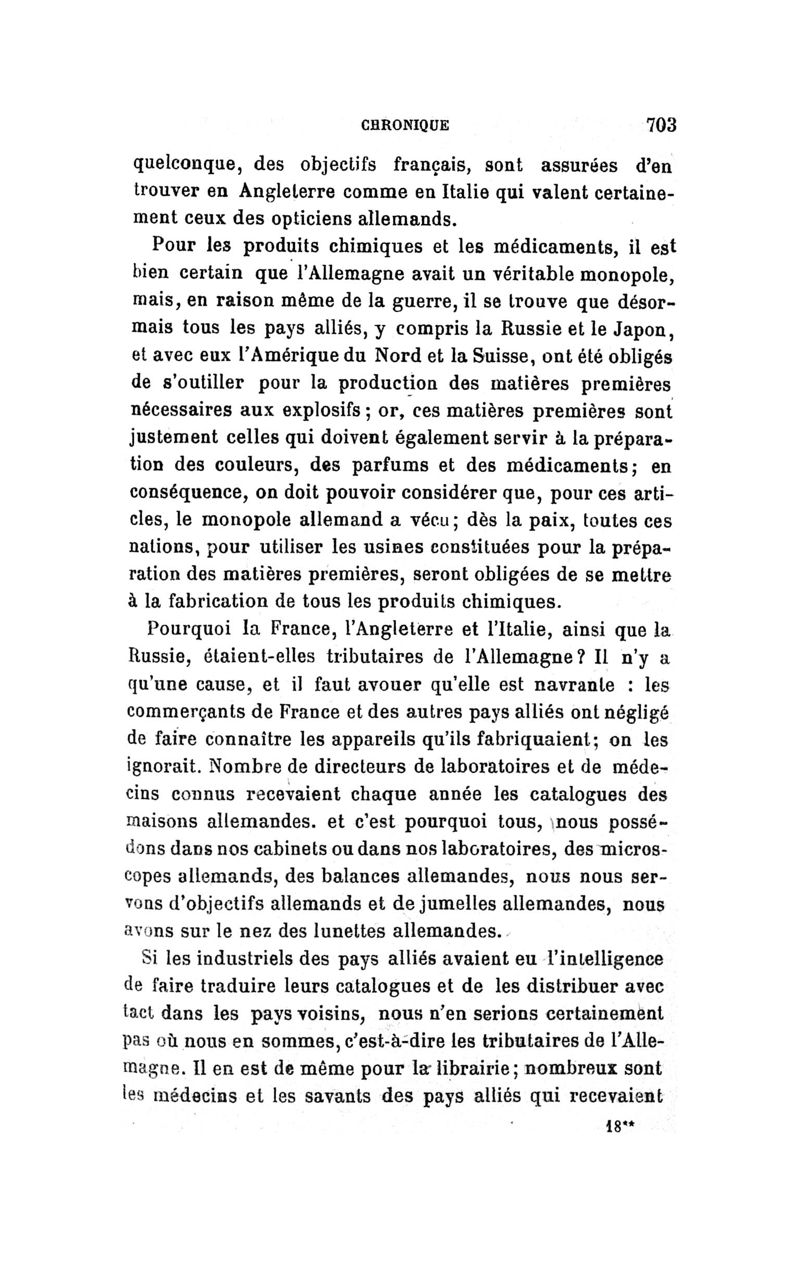 CHRONIQUE 703

quelconque, des objectifs français, sont assurées d'en trouver en Angleterre comme en Italie qui valent certainement ceux des opticiens allemands.

Pour les produits chimiques et les médicaments, il est bien certain que l'Allemagne avait un véritable monopole, mais, en raison même de la guerre, il se trouve que désormais tous les pays alliés, y compris la Russie et le Japon, et avec eux l'Amérique du Nord et la Suisse, ont été obligés de s'outiller pour la production des matières premières nécessaires aux explosifs; or, ces matières premières sont justement celles qui doivent également servir à la préparation des couleurs, des parfums et des médicaments; en conséquence, on doit pouvoir considérer que, pour ces articles, le monopole allemand a vécu; dès la paix, toutes ces nations, pour utiliser les usines constituées pour la préparation des matières premières, seront obligées de se mettre à la fabrication de tous les produits chimiques.

Pourquoi la France, l'Angleterre et l'Italie, ainsi que la Russie, étaient-elles tributaires de l'Allemagne? Il n'y a qu'une cause, et il faut avouer qu'elle est navrante : les commerçants de France et des autres pays alliés ont négligé de faire connaître les appareils qu'ils fabriquaient; on les ignorait. Nombre de directeurs de laboratoires et de médecins connus recevaient chaque année les catalogues des maisons allemandes. et c'est pourquoi tous, nous possédons dans nos cabinets ou dans nos laboratoires, des microscopes allemands, des balances allemandes, nous nous servons d'objectifs allemands et de jumelles allemandes, nous avons sur le nez des lunettes allemandes.

Si les industriels des pays alliés avaient eu l'intelligence de faire traduire leurs catalogues et de les distribuer avec tact dans les pays voisins, nous n'en serions certainement pas où nous en sommes, c'est-à-dire les tributaires de l'Allemagne. Il en est de même pour la librairie; nombreux sont les médecins et les savants des pays alliés qui recevaient

18**